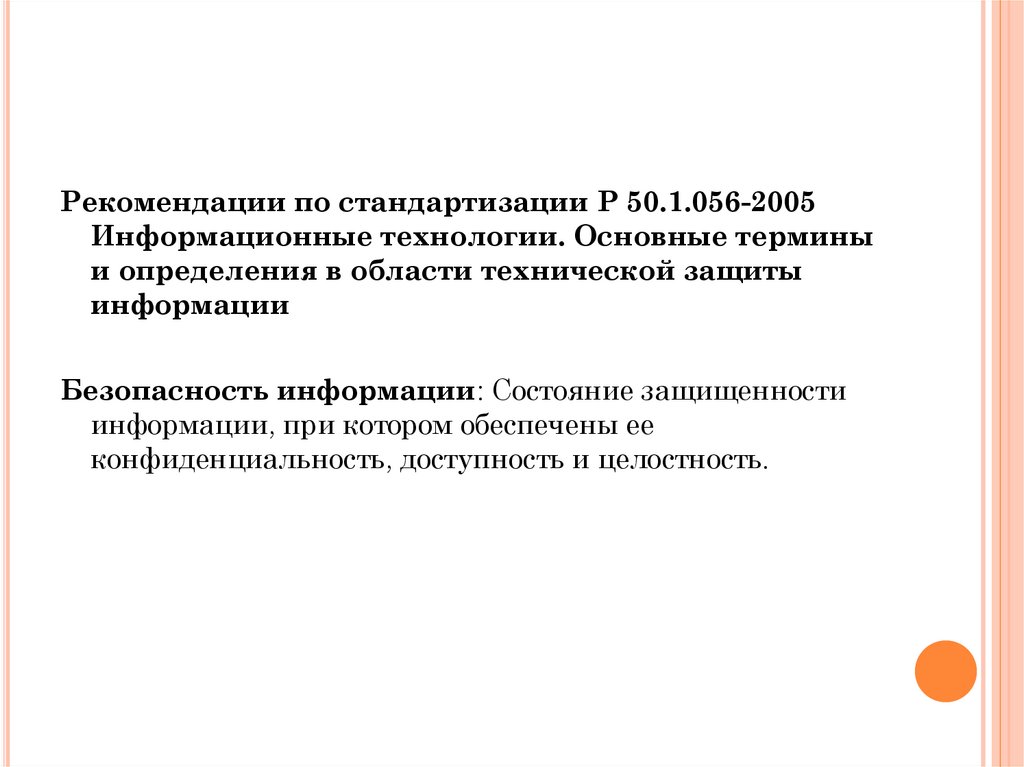 Рекомендации по стандартизации Р 50.1.056-2005 Информационные технологии. Основные термины и определения в области технической защиты информации

Безопасность информации: Состояние защищенности информации, при котором обеспечены ее конфиденциальность, доступность и целостность.